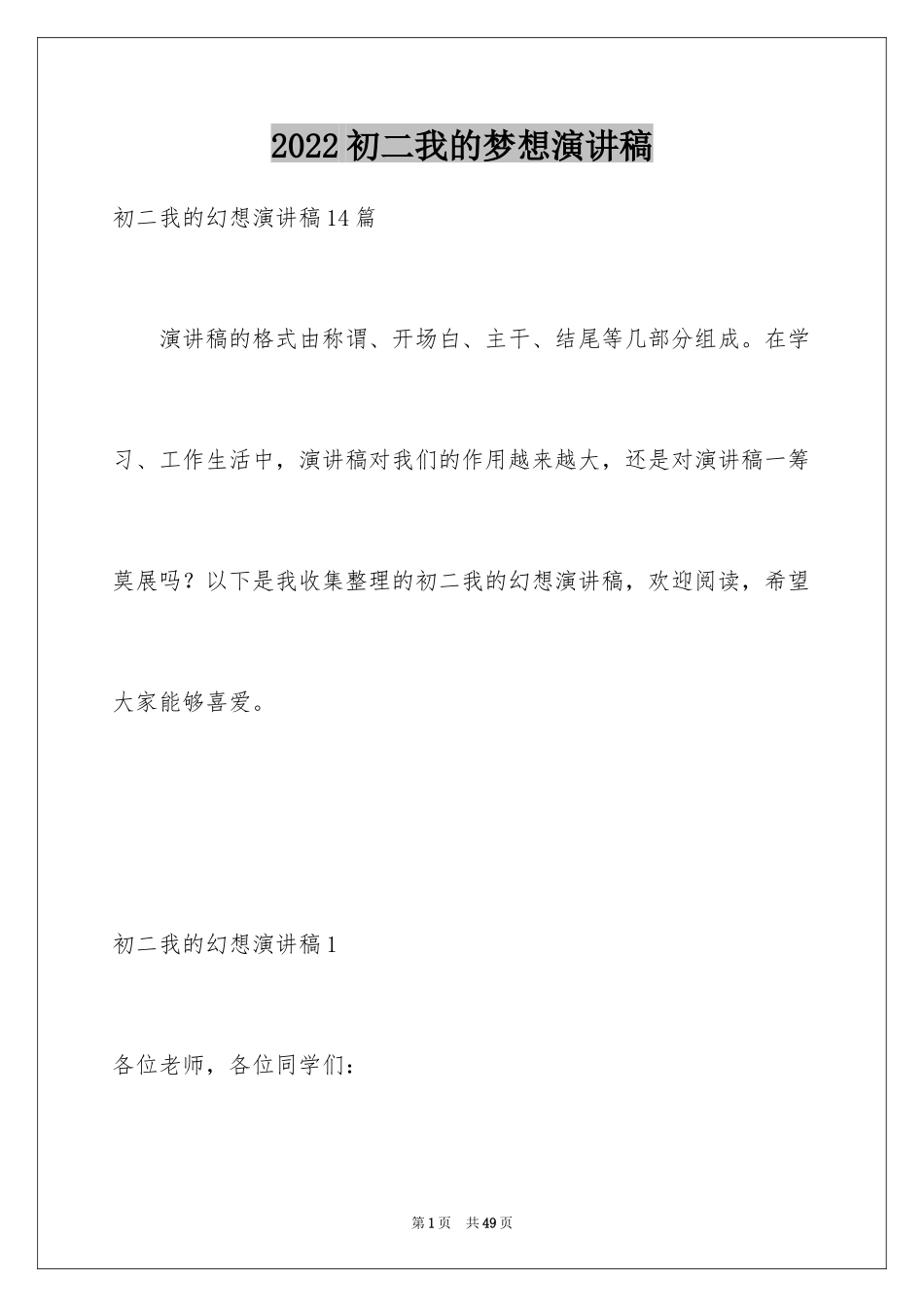 2022 初二我的梦想演讲稿

初二我的幻想演讲稿 14 篇

演讲稿的格式由称谓、开场白、主干、结尾等几部分组成。在学习、工作生活中，演讲稿对我们的作用越来越大，还是对演讲稿一筹莫展吗？以下是我收集整理的初二我的幻想演讲稿，欢迎阅读，希望大家能够喜爱。

初二我的幻想演讲稿 1

各位老师，各位同学们：

第 1 页　共 49 页